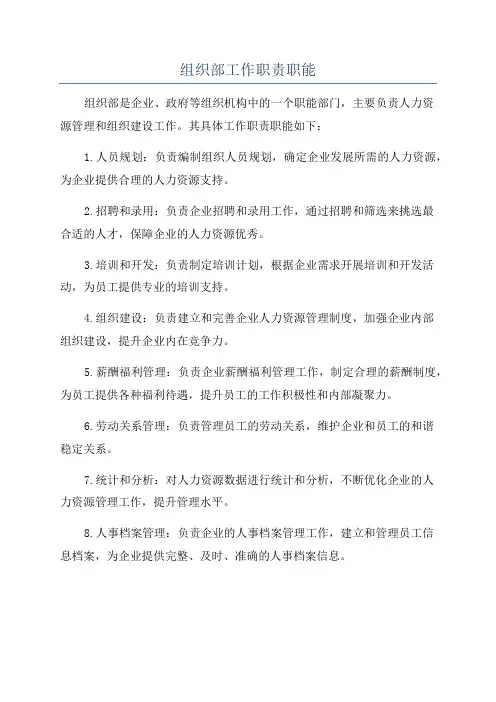 组织部工作职责职能

组织部是企业、政府等组织机构中的一个职能部门，主要负责人力资源管理和组织建设工作。其具体工作职责职能如下：

1.人员规划：负责编制组织人员规划，确定企业发展所需的人力资源，为企业提供合理的人力资源支持。

2.招聘和录用：负责企业招聘和录用工作，通过招聘和筛选来挑选最合适的人才，保障企业的人力资源优秀。

3.培训和开发：负责制定培训计划，根据企业需求开展培训和开发活动，为员工提供专业的培训支持。

4.组织建设：负责建立和完善企业人力资源管理制度，加强企业内部组织建设，提升企业内在竞争力。

5.薪酬福利管理：负责企业薪酬福利管理工作，制定合理的薪酬制度，为员工提供各种福利待遇，提升员工的工作积极性和内部凝聚力。

6.劳动关系管理：负责管理员工的劳动关系，维护企业和员工的和谐稳定关系。

7.统计和分析：对人力资源数据进行统计和分析，不断优化企业的人力资源管理工作，提升管理水平。

8.人事档案管理：负责企业的人事档案管理工作，建立和管理员工信息档案，为企业提供完整、及时、准确的人事档案信息。